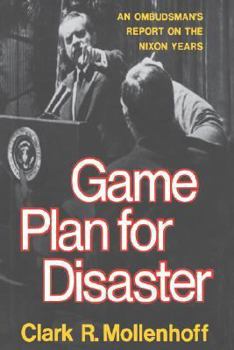 AN OMBUDSMAN'S REPORT ON THE NIXON YEARS

Game Plan for Disaster

Clark R. Mollenhoff